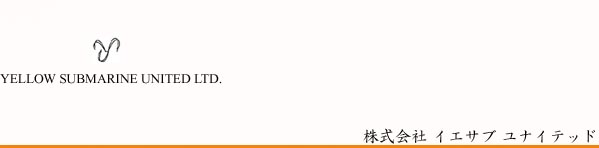 YELLOW SUBMARINE UNITED LTD.

株式会社 イエサブ ユナイテッド